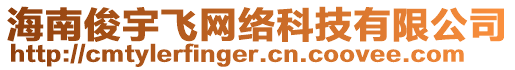 海南俊宇飞网络科技有限公司
http://cmtylerfinger.cn.coovee.com